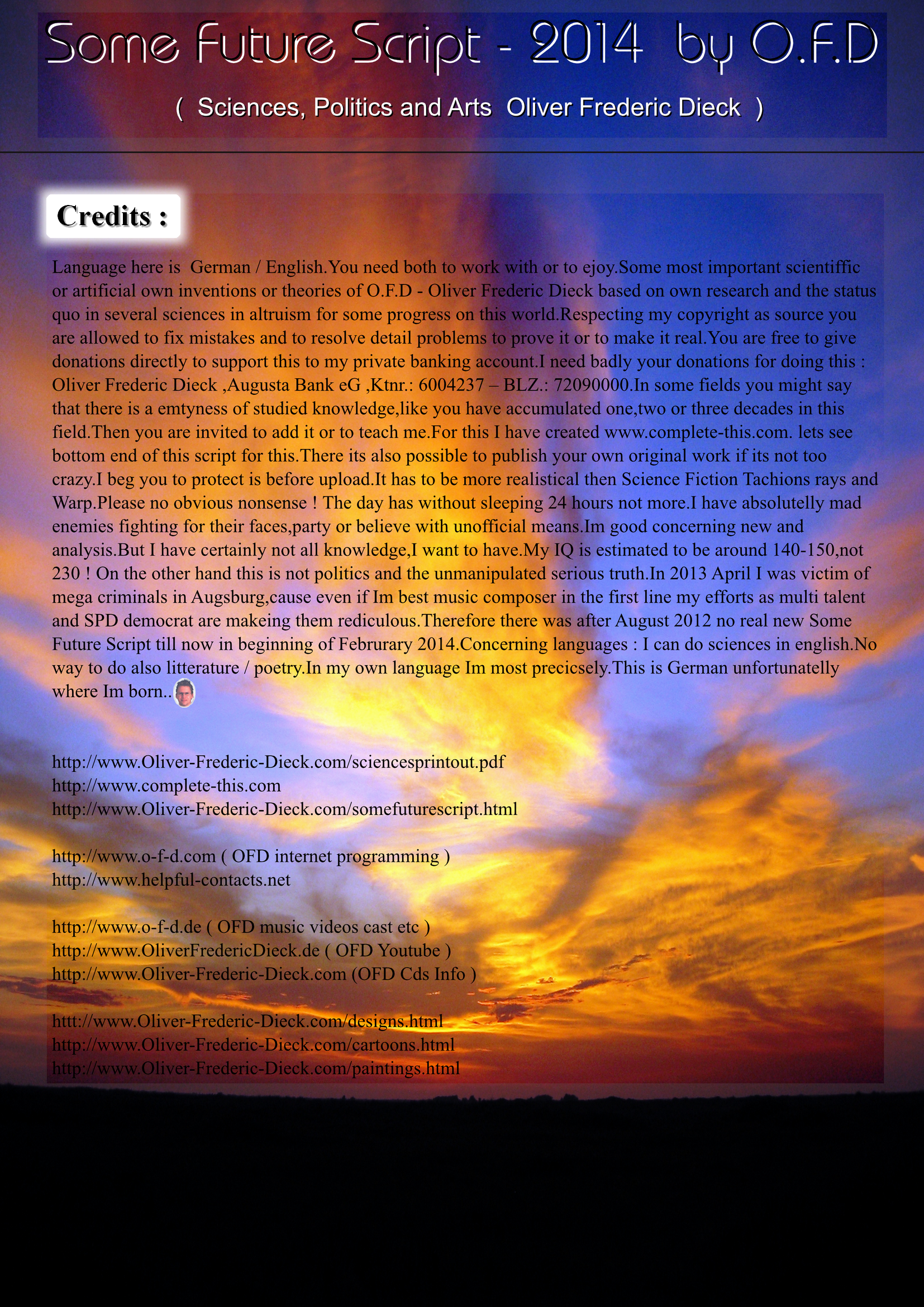 Some Future Script - 2014 by O.F.D

( Sciences, Politics and Arts Oliver Frederic Dieck )

Credits :

Language here is German / English.You need both to work with or to ejoy.Some most important scientiffic or artificial own inventions or theories of O.F.D - Oliver Frederic Dieck based on own research and the status quo in several sciences in altruism for some progress on this world.Respecting my copyright as source you are allowed to fix mistakes and to resolve detail problems to prove it or to make it real.You are free to give donations directly to support this to my private banking account.I need badly your donations for doing this : Oliver Frederic Dieck ,Augusta Bank eG ,Ktnr.: 6004237 – BLZ.: 72090000.In some fields you might say that there is a emtyness of studied knowledge,like you have accumulated one,two or three decades in this field.Then you are invited to add it or to teach me.For this I have created www.complete-this.com. lets see bottom end of this script for this.There its also possible to publish your own original work if its not too crazy.I beg you to protect is before upload.It has to be more realistical then Science Fiction Tachions rays and Warp.Please no obvious nonsense ! The day has without sleeping 24 hours not more.I have absolutelly mad enemies fighting for their faces,party or believe with unofficial means.Im good concerning new and analysis.But I have certainly not all knowledge,I want to have.My IQ is estimated to be around 140-150,not 230 ! On the other hand this is not politics and the unmanipulated serious truth.In 2013 April I was victim of mega criminals in Augsburg,cause even if Im best music composer in the first line my efforts as multi talent and SPD democrat are makeing them rediculous.Therefore there was after August 2012 no real new Some Future Script till now in beginning of Februrary 2014.Concerning languages : I can do sciences in english.No way to do also litterature / poetry.In my own language Im most precicsely.This is German unfortunatelly where Im born..

http://www.Oliver-Frederic-Dieck.com/sciencesprintout.pdf
http://www.complete-this.com
http://www.Oliver-Frederic-Dieck.com/somefuturescript.html

http://www.o-f-d.com ( OFD internet programming )
http://www.helpful-contacts.net

http://www.o-f-d.de ( OFD music videos cast etc )
http://www.OliverFredericDieck.de ( OFD Youtube )
http://www.Oliver-Frederic-Dieck.com (OFD Cds Info )

httt://www.Oliver-Frederic-Dieck.com/designs.html
http://www.Oliver-Frederic-Dieck.com/cartoons.html
http://www.Oliver-Frederic-Dieck.com/paintings.html